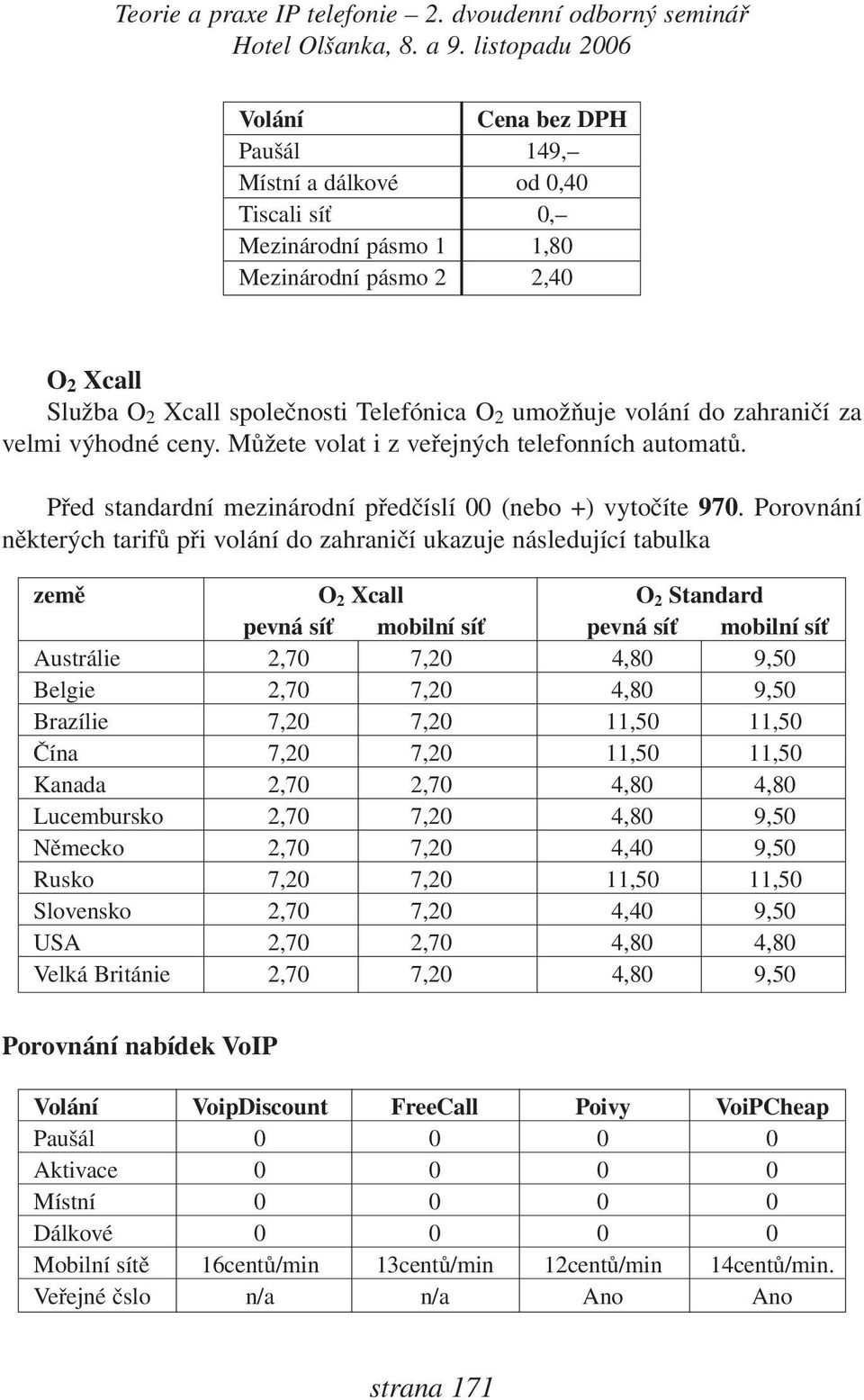 Teorie a praxe IP telefonie – 2. dvoudenní odborný seminář
Hotel Olšanka, 8. a 9. listopadu 2006

| Volání | Cena bez DPH |
|---|---|
| Paušál | 149,– |
| Místní a dálkové | od 0,40 |
| Tiscali síť | 0,– |
| Mezinárodní pásmo 1 | 1,80 |
| Mezinárodní pásmo 2 | 2,40 |

$O_2$ Xcall
Služba $O_2$ Xcall společnosti Telefónica $O_2$ umožňuje volání do zahraničí za velmi výhodné ceny. Můžete volat i z veřejných telefonních automatů.

Před standardní mezinárodní předčíslí 00 (nebo +) vytočíte 970. Porovnání některých tarifů při volání do zahraničí ukazuje následující tabulka

| země | $O_2$ Xcall pevná síť | $O_2$ Xcall mobilní síť | $O_2$ Standard pevná síť | $O_2$ Standard mobilní síť |
|---|---|---|---|---|
| Austrálie | 2,70 | 7,20 | 4,80 | 9,50 |
| Belgie | 2,70 | 7,20 | 4,80 | 9,50 |
| Brazílie | 7,20 | 7,20 | 11,50 | 11,50 |
| Čína | 7,20 | 7,20 | 11,50 | 11,50 |
| Kanada | 2,70 | 2,70 | 4,80 | 4,80 |
| Lucembursko | 2,70 | 7,20 | 4,80 | 9,50 |
| Německo | 2,70 | 7,20 | 4,40 | 9,50 |
| Rusko | 7,20 | 7,20 | 11,50 | 11,50 |
| Slovensko | 2,70 | 7,20 | 4,40 | 9,50 |
| USA | 2,70 | 2,70 | 4,80 | 4,80 |
| Velká Británie | 2,70 | 7,20 | 4,80 | 9,50 |

Porovnání nabídek VoIP

| Volání | VoipDiscount | FreeCall | Poivy | VoiPCheap |
|---|---|---|---|---|
| Paušál | 0 | 0 | 0 | 0 |
| Aktivace | 0 | 0 | 0 | 0 |
| Místní | 0 | 0 | 0 | 0 |
| Dálkové | 0 | 0 | 0 | 0 |
| Mobilní sítě | 16centů/min | 13centů/min | 12centů/min | 14centů/min. |
| Veřejné čslo | n/a | n/a | Ano | Ano |

strana 171